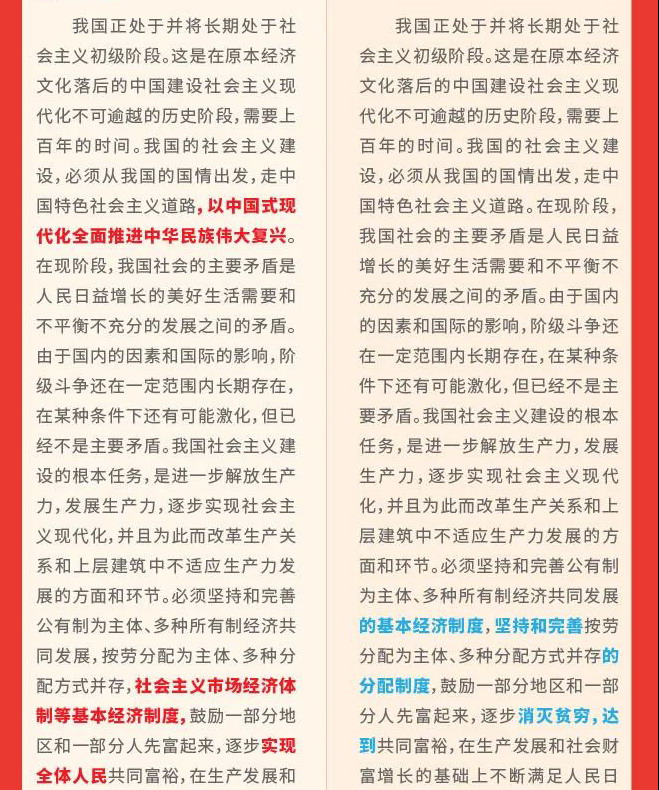 我国正处于并将长期处于社会主义初级阶段。这是在原本经济文化落后的中国建设社会主义现代化不可逾越的历史阶段，需要上百年的时间。我国的社会主义建设，必须从我国的国情出发，走中国特色社会主义道路，以中国式现代化全面推进中华民族伟大复兴。在现阶段，我国社会的主要矛盾是人民日益增长的美好生活需要和不平衡不充分的发展之间的矛盾。由于国内的因素和国际的影响，阶级斗争还在一定范围内长期存在，在某种条件下还有可能激化，但已经不是主要矛盾。我国社会主义建设的根本任务，是进一步解放生产力，发展生产力，逐步实现社会主义现代化，并且为此而改革生产关系和上层建筑中不适应生产力发展的方面和环节。必须坚持和完善公有制为主体、多种所有制经济共同发展，按劳分配为主体、多种分配方式并存，社会主义市场经济体制等基本经济制度，鼓励一部分地区和一部分人先富起来，逐步实现全体人民共同富裕，在生产发展和

我国正处于并将长期处于社会主义初级阶段。这是在原本经济文化落后的中国建设社会主义现代化不可逾越的历史阶段，需要上百年的时间。我国的社会主义建设，必须从我国的国情出发，走中国特色社会主义道路。在现阶段，我国社会的主要矛盾是人民日益增长的美好生活需要和不平衡不充分的发展之间的矛盾。由于国内的因素和国际的影响，阶级斗争还在一定范围内长期存在，在某种条件下还有可能激化，但已经不是主要矛盾。我国社会主义建设的根本任务，是进一步解放生产力，发展生产力，逐步实现社会主义现代化，并且为此而改革生产关系和上层建筑中不适应生产力发展的方面和环节。必须坚持和完善公有制为主体、多种所有制经济共同发展的基本经济制度，坚持和完善按劳分配为主体、多种分配方式并存的分配制度，鼓励一部分地区和一部分人先富起来，逐步消灭贫穷，达到共同富裕，在生产发展和社会财富增长的基础上不断满足人民日